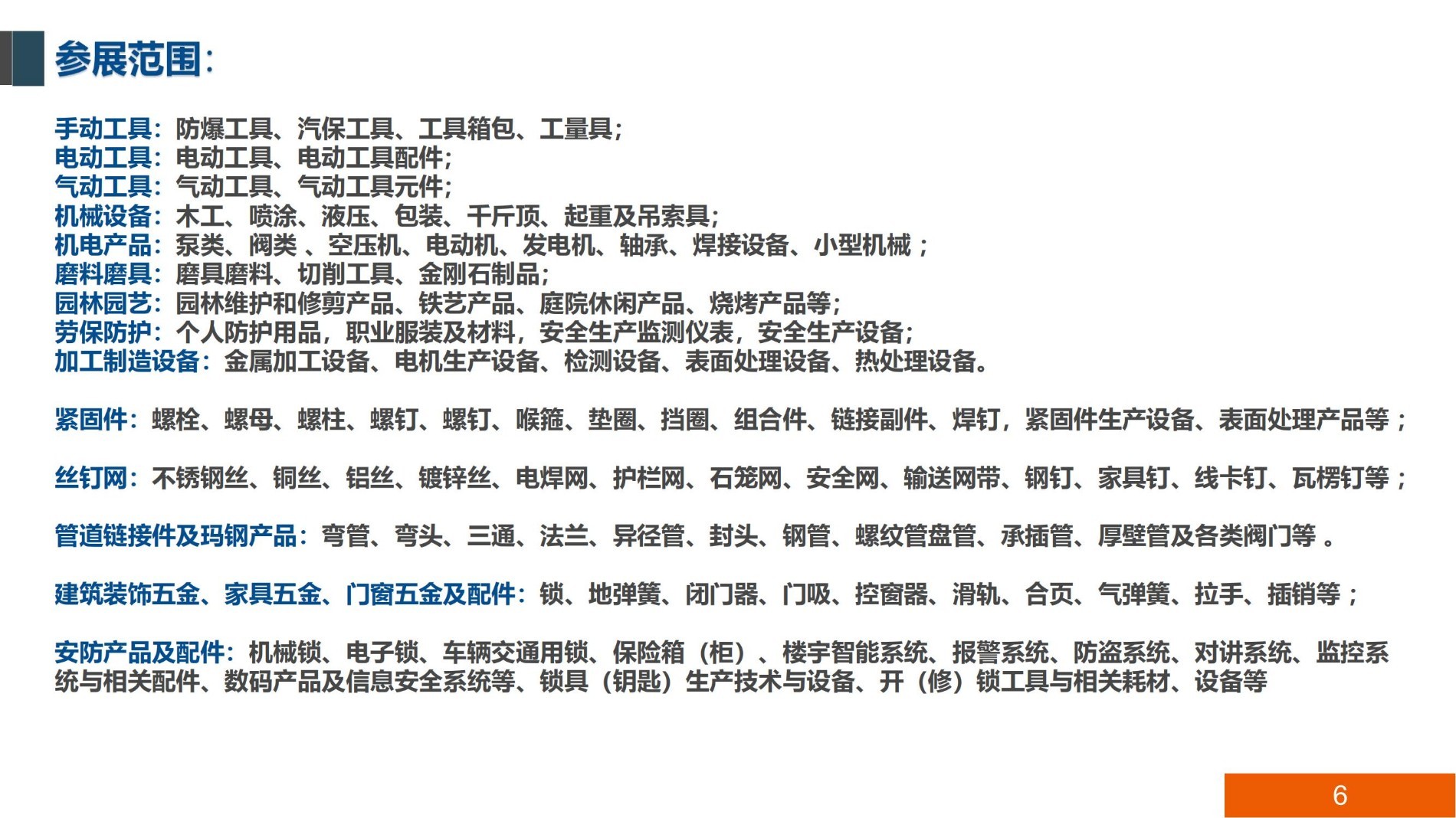 参展范围:

手动工具：防爆工具、汽保工具、工具箱包、工量具；
电动工具：电动工具、电动工具配件；
气动工具：气动工具、气动工具元件；
机械设备：木工、喷涂、液压、包装、千斤顶、起重及吊索具；
机电产品：泵类、阀类 、空压机、电动机、发电机、轴承、焊接设备、小型机械 ；
磨料磨具：磨具磨料、切削工具、金刚石制品；
园林园艺：园林维护和修剪产品、铁艺产品、庭院休闲产品、烧烤产品等；
劳保防护：个人防护用品，职业服装及材料，安全生产监测仪表，安全生产设备；
加工制造设备：金属加工设备、电机生产设备、检测设备、表面处理设备、热处理设备。

紧固件：螺栓、螺母、螺柱、螺钉、螺钉、喉箍、垫圈、挡圈、组合件、链接副件、焊钉，紧固件生产设备、表面处理产品等 ；

丝钉网：不锈钢丝、铜丝、铝丝、镀锌丝、电焊网、护栏网、石笼网、安全网、输送网带、钢钉、家具钉、线卡钉、瓦楞钉等 ；

管道链接件及玛钢产品：弯管、弯头、三通、法兰、异径管、封头、钢管、螺纹管盘管、承插管、厚壁管及各类阀门等 。

建筑装饰五金、家具五金、门窗五金及配件：锁、地弹簧、闭门器、门吸、控窗器、滑轨、合页、气弹簧、拉手、插销等 ；

安防产品及配件：机械锁、电子锁、车辆交通用锁、保险箱（柜）、楼宇智能系统、报警系统、防盗系统、对讲系统、监控系统与相关配件、数码产品及信息安全系统等、锁具（钥匙）生产技术与设备、开（修）锁工具与相关耗材、设备等

6